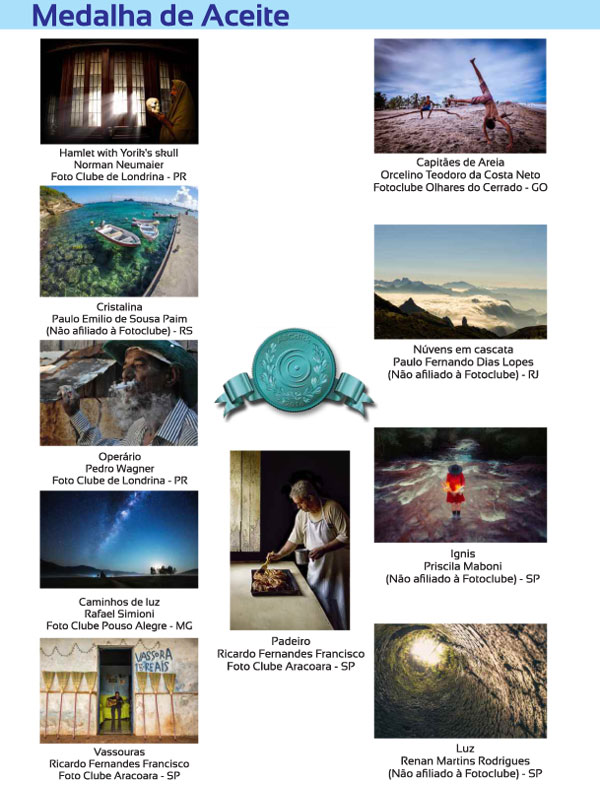 Medalha de Aceite

Hamlet with Yorik's skull
Norman Neumaier
Foto Clube de Londrina - PR

Cristalina
Paulo Emilio de Sousa Paim
(Não afiliado à Fotoclube) - RS

Operário
Pedro Wagner
Foto Clube de Londrina - PR

Caminhos de luz
Rafael Simioni
Foto Clube Pouso Alegre - MG

VASSORA 10 REAIS

Vassouras
Ricardo Fernandes Francisco
Foto Clube Aracoara - SP

Padeiro
Ricardo Fernandes Francisco
Foto Clube Aracoara - SP

Capitães de Areia
Orcelino Teodoro da Costa Neto
Fotoclube Olhares do Cerrado - GO

Núvens em cascata
Paulo Fernando Dias Lopes
(Não afiliado à Fotoclube) - RJ

Ignis
Priscila Maboni
(Não afiliado à Fotoclube) - SP

Luz
Renan Martins Rodrigues
(Não afiliado à Fotoclube) - SP